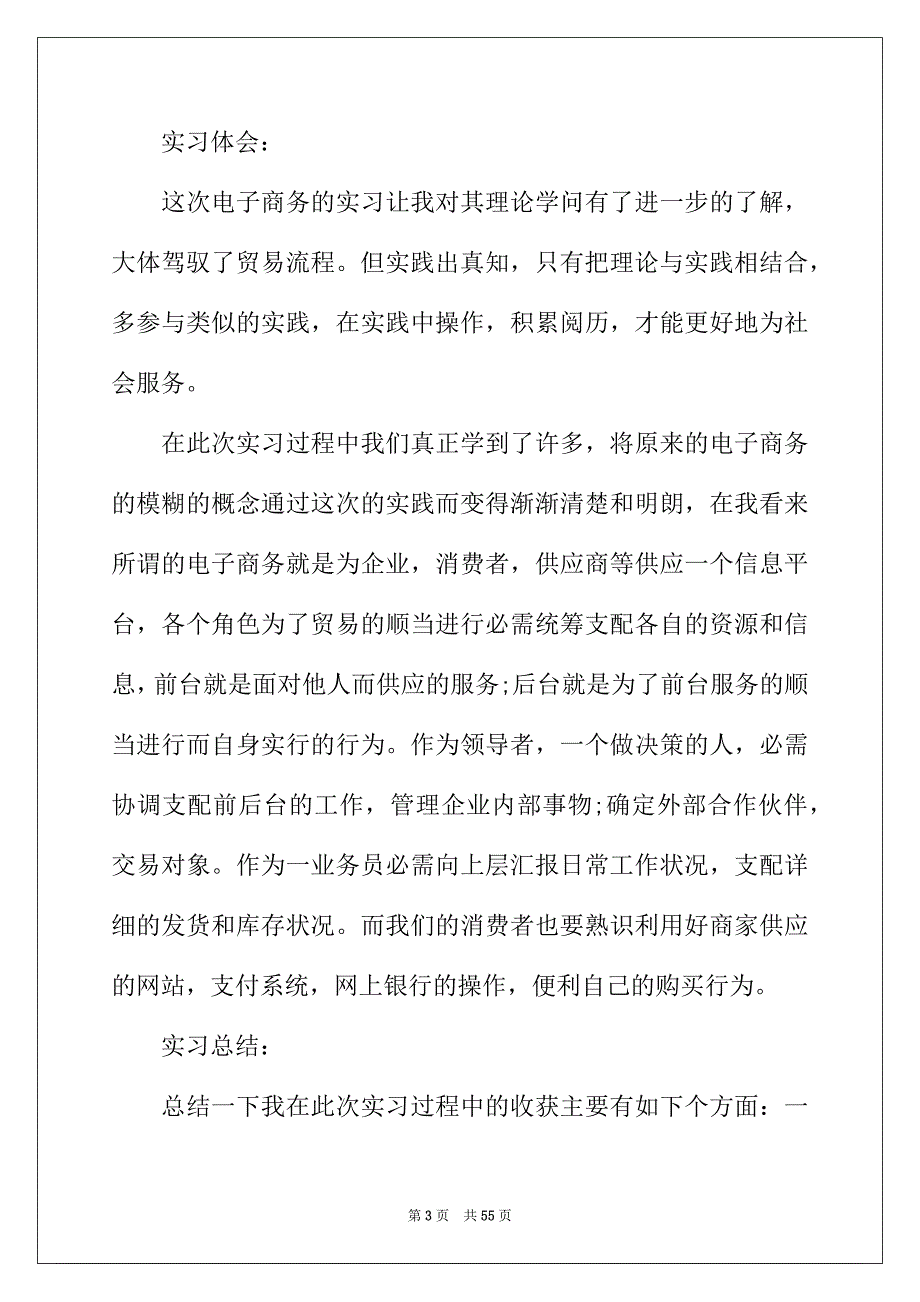 实习体会：

这次电子商务的实习让我对其理论学问有了进一步的了解，大体驾驭了贸易流程。但实践出真知，只有把理论与实践相结合，多参与类似的实践，在实践中操作，积累阅历，才能更好地为社会服务。

在此次实习过程中我们真正学到了许多，将原来的电子商务的模糊的概念通过这次的实践而变得渐渐清楚和明朗，在我看来所谓的电子商务就是为企业，消费者，供应商等供应一个信息平台，各个角色为了贸易的顺当进行必需统筹支配各自的资源和信息，前台就是面对他人而供应的服务;后台就是为了前台服务的顺当进行而自身实行的行为。作为领导者，一个做决策的人，必需协调支配前后台的工作，管理企业内部事物;确定外部合作伙伴，交易对象。作为一业务员必需向上层汇报日常工作状况，支配详细的发货和库存状况。而我们的消费者也要熟识利用好商家供应的网站，支付系统，网上银行的操作，便利自己的购买行为。

实习总结：

总结一下我在此次实习过程中的收获主要有如下个方面：一

第 3 页　共 55 页